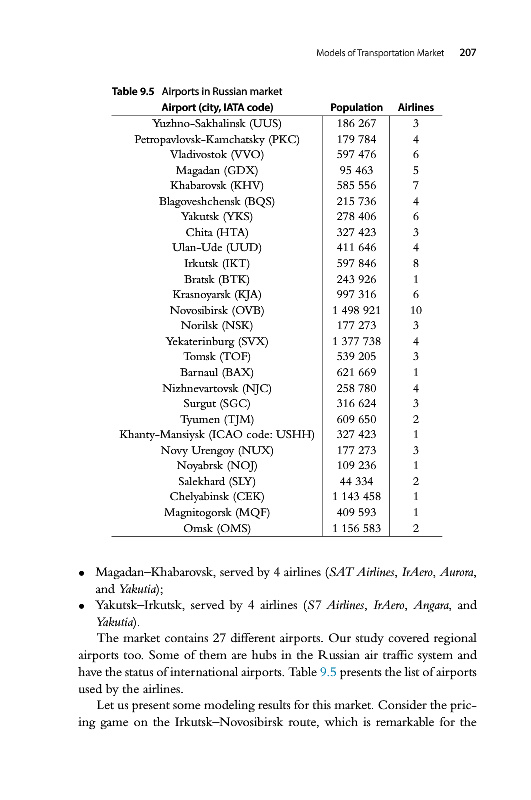 Models of Transportation Market 207

Table 9.5 Airports in Russian market

| Airport (city, IATA code) | Population | Airlines |
|---|---|---|
| Yuzhno-Sakhalinsk (UUS) | 186 267 | 3 |
| Petropavlovsk-Kamchatsky (PKC) | 179 784 | 4 |
| Vladivostok (VVO) | 597 476 | 6 |
| Magadan (GDX) | 95 463 | 5 |
| Khabarovsk (KHV) | 585 556 | 7 |
| Blagoveshchensk (BQS) | 215 736 | 4 |
| Yakutsk (YKS) | 278 406 | 6 |
| Chita (HTA) | 327 423 | 3 |
| Ulan-Ude (UUD) | 411 646 | 4 |
| Irkutsk (IKT) | 597 846 | 8 |
| Bratsk (BTK) | 243 926 | 1 |
| Krasnoyarsk (KJA) | 997 316 | 6 |
| Novosibirsk (OVB) | 1 498 921 | 10 |
| Norilsk (NSK) | 177 273 | 3 |
| Yekaterinburg (SVX) | 1 377 738 | 4 |
| Tomsk (TOF) | 539 205 | 3 |
| Barnaul (BAX) | 621 669 | 1 |
| Nizhnevartovsk (NJC) | 258 780 | 4 |
| Surgut (SGC) | 316 624 | 3 |
| Tyumen (TJM) | 609 650 | 2 |
| Khanty-Mansiysk (ICAO code: USHH) | 327 423 | 1 |
| Novy Urengoy (NUX) | 177 273 | 3 |
| Noyabrsk (NOJ) | 109 236 | 1 |
| Salekhard (SLY) | 44 334 | 2 |
| Chelyabinsk (CEK) | 1 143 458 | 1 |
| Magnitogorsk (MQF) | 409 593 | 1 |
| Omsk (OMS) | 1 156 583 | 2 |

• Magadan–Khabarovsk, served by 4 airlines (SAT Airlines, IrAero, Aurora, and Yakutia);
• Yakutsk–Irkutsk, served by 4 airlines (S7 Airlines, IrAero, Angara, and Yakutia).

The market contains 27 different airports. Our study covered regional airports too. Some of them are hubs in the Russian air traffic system and have the status of international airports. Table 9.5 presents the list of airports used by the airlines.

Let us present some modeling results for this market. Consider the pricing game on the Irkutsk–Novosibirsk route, which is remarkable for the